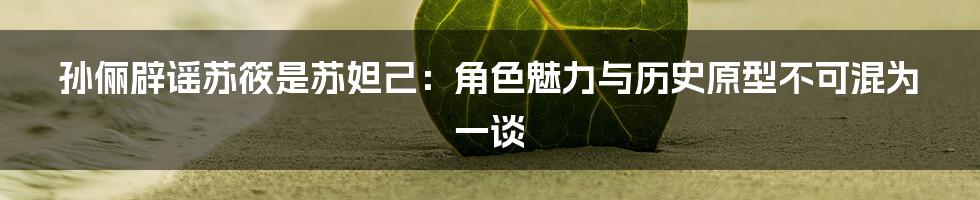 孙俪辟谣苏筱是苏妲己：角色魅力与历史原型不可混为一谈